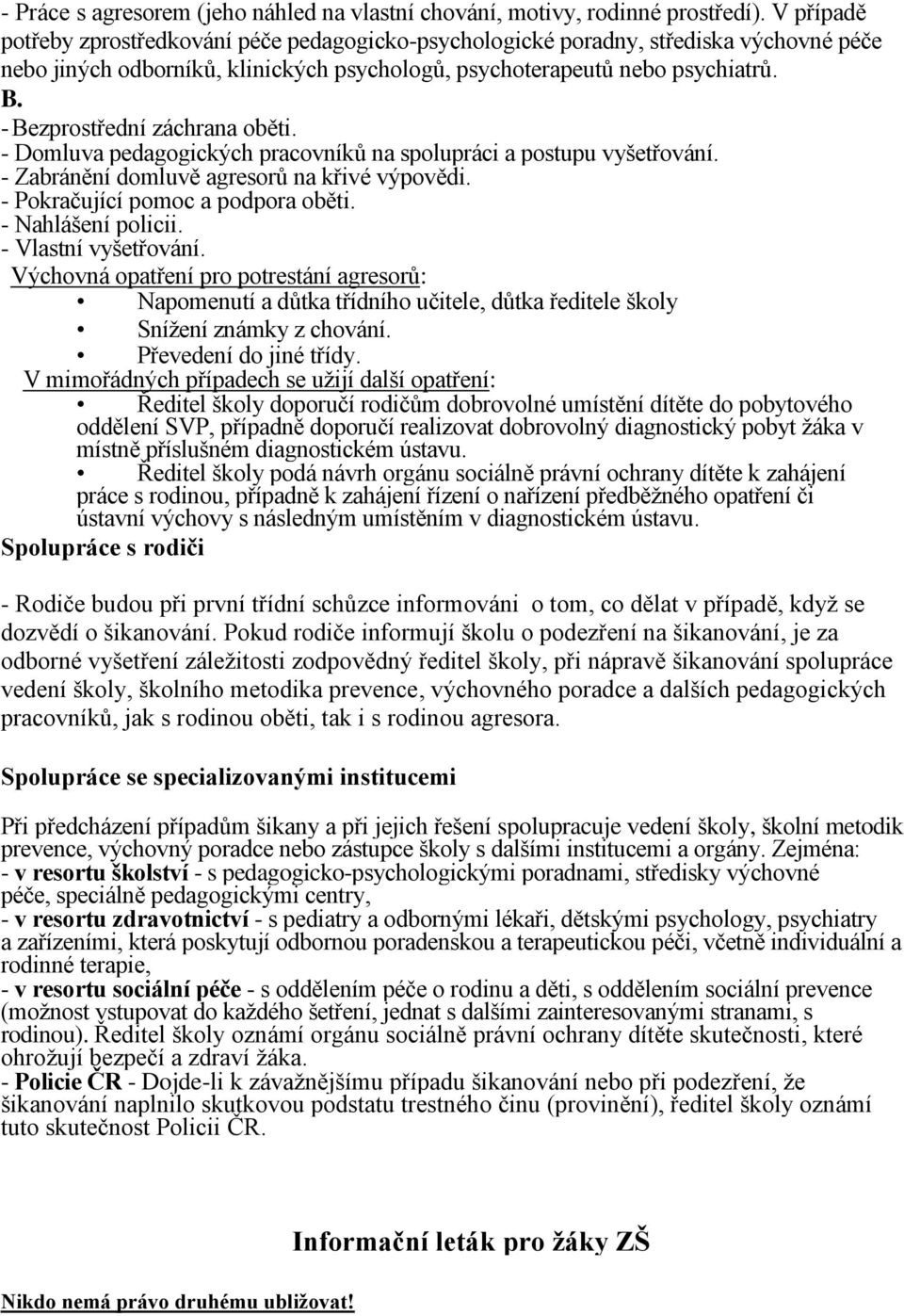 - Práce s agresorem (jeho náhled na vlastní chování, motivy, rodinné prostředí). V případě potřeby zprostředkování péče pedagogicko-psychologické poradny, střediska výchovné péče nebo jiných odborníků, klinických psychologů, psychoterapeutů nebo psychiatrů.
B.
- Bezprostřední záchrana oběti.
- Domluva pedagogických pracovníků na spolupráci a postupu vyšetřování.
- Zabránění domluvě agresorů na křivé výpovědi.
- Pokračující pomoc a podpora oběti.
- Nahlášení policii.
- Vlastní vyšetřování.
Výchovná opatření pro potrestání agresorů:
• Napomenutí a důtka třídního učitele, důtka ředitele školy
• Snížení známky z chování.
• Převedení do jiné třídy.
V mimořádných případech se užijí další opatření:
• Ředitel školy doporučí rodičům dobrovolné umístění dítěte do pobytového oddělení SVP, případně doporučí realizovat dobrovolný diagnostický pobyt žáka v místně příslušném diagnostickém ústavu.
• Ředitel školy podá návrh orgánu sociálně právní ochrany dítěte k zahájení práce s rodinou, případně k zahájení řízení o nařízení předběžného opatření či ústavní výchovy s následným umístěním v diagnostickém ústavu.
Spolupráce s rodiči

- Rodiče budou při první třídní schůzce informováni o tom, co dělat v případě, když se dozvědí o šikanování. Pokud rodiče informují školu o podezření na šikanování, je za odborné vyšetření záležitosti zodpovědný ředitel školy, při nápravě šikanování spolupráce vedení školy, školního metodika prevence, výchovného poradce a dalších pedagogických pracovníků, jak s rodinou oběti, tak i s rodinou agresora.

Spolupráce se specializovanými institucemi

Při předcházení případům šikany a při jejich řešení spolupracuje vedení školy, školní metodik prevence, výchovný poradce nebo zástupce školy s dalšími institucemi a orgány. Zejména:
- v resortu školství - s pedagogicko-psychologickými poradnami, středisky výchovné péče, speciálně pedagogickými centry,
- v resortu zdravotnictví - s pediatry a odbornými lékaři, dětskými psychology, psychiatry a zařízeními, která poskytují odbornou poradenskou a terapeutickou péči, včetně individuální a rodinné terapie,
- v resortu sociální péče - s oddělením péče o rodinu a děti, s oddělením sociální prevence (možnost vstupovat do každého šetření, jednat s dalšími zainteresovanými stranami, s rodinou). Ředitel školy oznámí orgánu sociálně právní ochrany dítěte skutečnosti, které ohrožují bezpečí a zdraví žáka.
- Policie ČR - Dojde-li k závažnějšímu případu šikanování nebo při podezření, že šikanování naplnilo skutkovou podstatu trestného činu (provinění), ředitel školy oznámí tuto skutečnost Policii ČR.

Informační leták pro žáky ZŠ

Nikdo nemá právo druhému ubližovat!